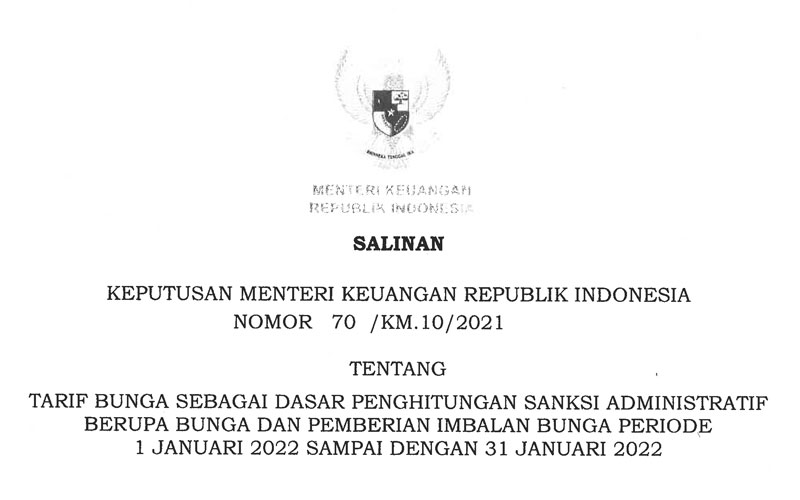 MENTERI KEUANGAN
REPUBLIK INDONESIA

SALINAN

KEPUTUSAN MENTERI KEUANGAN REPUBLIK INDONESIA
NOMOR 70 /KM.10/2021

TENTANG

TARIF BUNGA SEBAGAI DASAR PENGHITUNGAN SANKSI ADMINISTRATIF
BERUPA BUNGA DAN PEMBERIAN IMBALAN BUNGA PERIODE
1 JANUARI 2022 SAMPAI DENGAN 31 JANUARI 2022